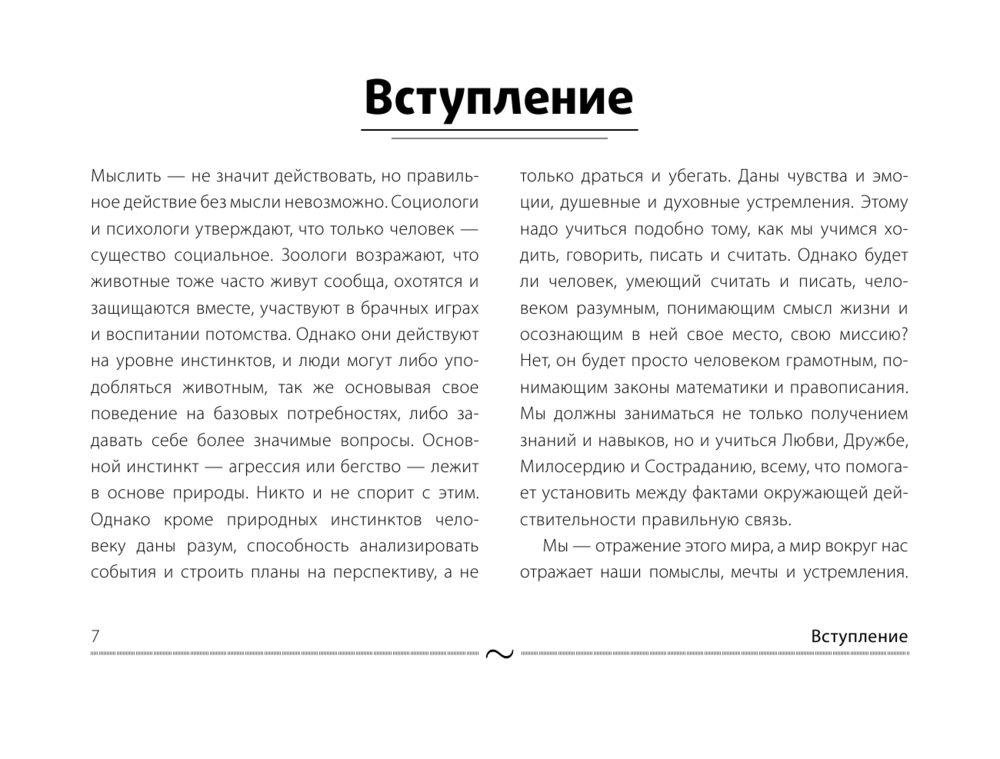 Вступление

Мыслить — не значит действовать, но правильное действие без мысли невозможно. Социологи и психологи утверждают, что только человек — существо социальное. Зоологи возражают, что животные тоже часто живут сообща, охотятся и защищаются вместе, участвуют в брачных играх и воспитании потомства. Однако они действуют на уровне инстинктов, и люди могут либо уподобляться животным, так же основывая свое поведение на базовых потребностях, либо задавать себе более значимые вопросы. Основной инстинкт — агрессия или бегство — лежит в основе природы. Никто и не спорит с этим. Однако кроме природных инстинктов человеку даны разум, способность анализировать события и строить планы на перспективу, а не только драться и убегать. Даны чувства и эмоции, душевные и духовные устремления. Этому надо учиться подобно тому, как мы учимся ходить, говорить, писать и считать. Однако будет ли человек, умеющий считать и писать, человеком разумным, понимающим смысл жизни и осознающим в ней свое место, свою миссию? Нет, он будет просто человеком грамотным, понимающим законы математики и правописания. Мы должны заниматься не только получением знаний и навыков, но и учиться Любви, Дружбе, Милосердию и Состраданию, всему, что помогает установить между фактами окружающей действительности правильную связь.

Мы — отражение этого мира, а мир вокруг нас отражает наши помыслы, мечты и устремления.

7

Вступление